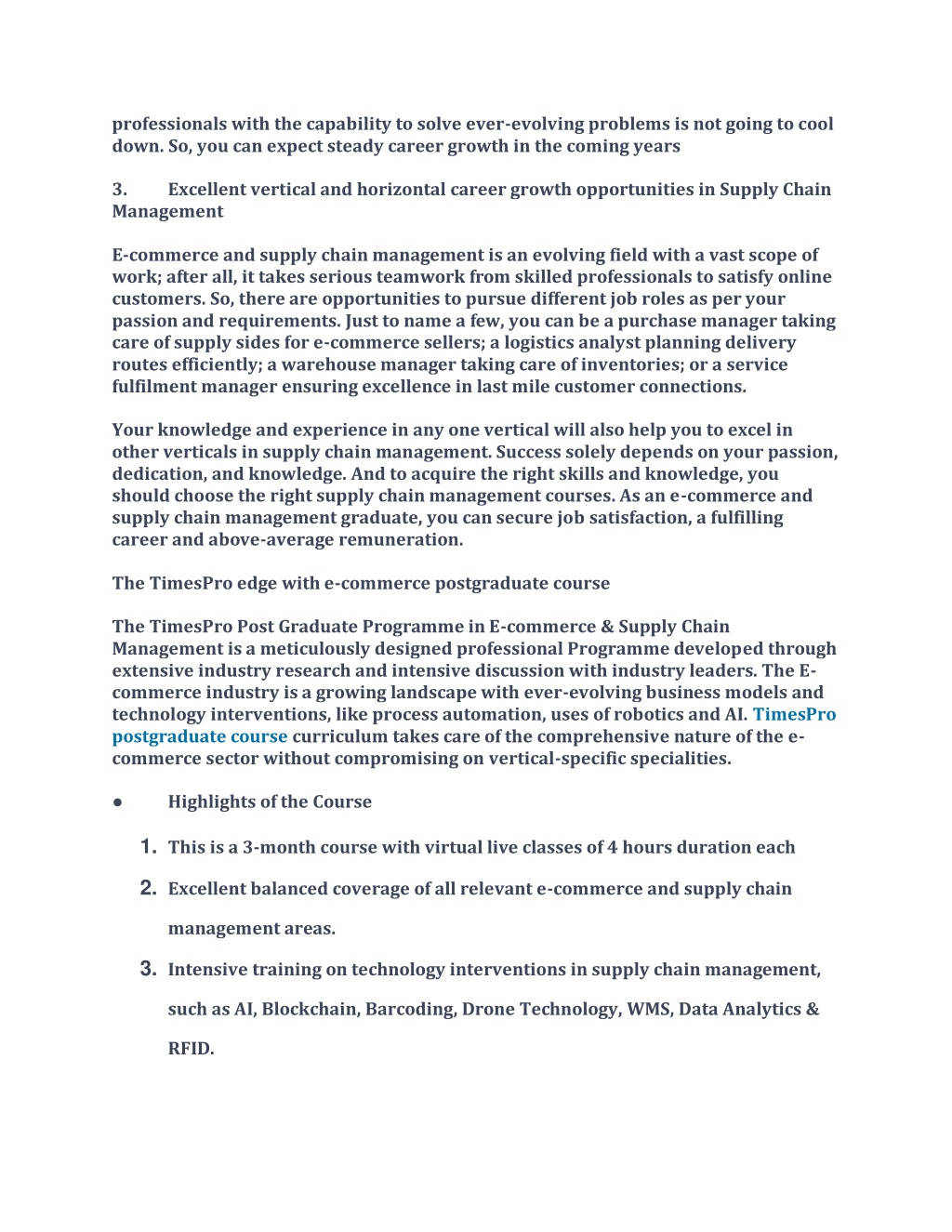 professionals with the capability to solve ever-evolving problems is not going to cool down. So, you can expect steady career growth in the coming years

3. Excellent vertical and horizontal career growth opportunities in Supply Chain Management

E-commerce and supply chain management is an evolving field with a vast scope of work; after all, it takes serious teamwork from skilled professionals to satisfy online customers. So, there are opportunities to pursue different job roles as per your passion and requirements. Just to name a few, you can be a purchase manager taking care of supply sides for e-commerce sellers; a logistics analyst planning delivery routes efficiently; a warehouse manager taking care of inventories; or a service fulfilment manager ensuring excellence in last mile customer connections.

Your knowledge and experience in any one vertical will also help you to excel in other verticals in supply chain management. Success solely depends on your passion, dedication, and knowledge. And to acquire the right skills and knowledge, you should choose the right supply chain management courses. As an e-commerce and supply chain management graduate, you can secure job satisfaction, a fulfilling career and above-average remuneration.

The TimesPro edge with e-commerce postgraduate course

The TimesPro Post Graduate Programme in E-commerce & Supply Chain Management is a meticulously designed professional Programme developed through extensive industry research and intensive discussion with industry leaders. The E-commerce industry is a growing landscape with ever-evolving business models and technology interventions, like process automation, uses of robotics and AI. TimesPro postgraduate course curriculum takes care of the comprehensive nature of the e-commerce sector without compromising on vertical-specific specialities.

● Highlights of the Course

1. This is a 3-month course with virtual live classes of 4 hours duration each

2. Excellent balanced coverage of all relevant e-commerce and supply chain management areas.

3. Intensive training on technology interventions in supply chain management, such as AI, Blockchain, Barcoding, Drone Technology, WMS, Data Analytics & RFID.